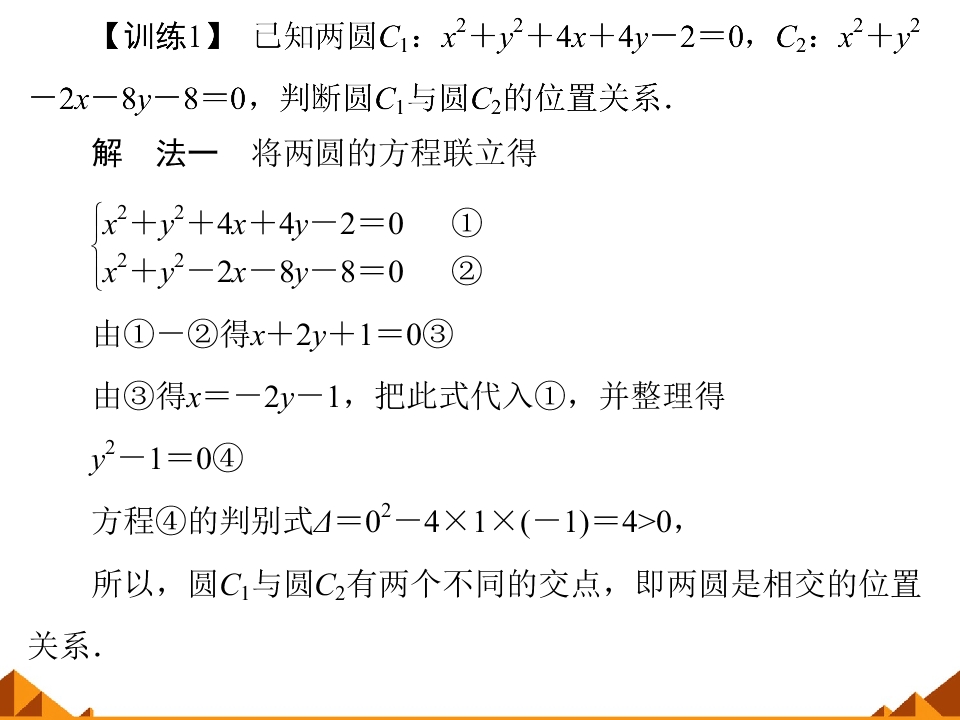 【训练1】 已知两圆$C_1$：$x^2+y^2+4x+4y-2=0$，$C_2$：$x^2+y^2-2x-8y-8=0$，判断圆$C_1$与圆$C_2$的位置关系.

解 法一 将两圆的方程联立得

$\begin{cases} x^2+y^2+4x+4y-2=0 & ① \\ x^2+y^2-2x-8y-8=0 & ② \end{cases}$

由①－②得$x+2y+1=0$③

由③得$x=-2y-1$，把此式代入①，并整理得

$y^2-1=0$④

方程④的判别式$\Delta=0^2-4\times1\times(-1)=4>0$，

所以，圆$C_1$与圆$C_2$有两个不同的交点，即两圆是相交的位置关系.